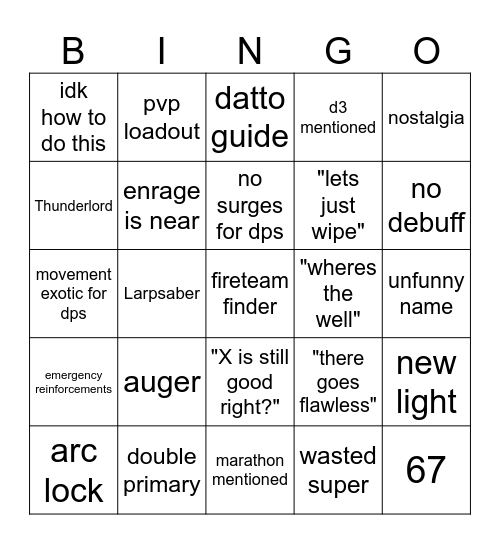 | B | I | N | G | O |
|---|---|---|---|---|
| idk how to do this | pvp loadout | datto guide | d3 mentioned | nostalgia |
| Thunderlord | enrage is near | no surges for dps | "lets just wipe" | no debuff |
| movement exotic for dps | Larpsaber | fireteam finder | "wheres the well" | unfunny name |
| emergency reinforcements | auger | "X is still good right?" | "there goes flawless" | new light |
| arc lock | double primary | marathon mentioned | wasted super | 67 |